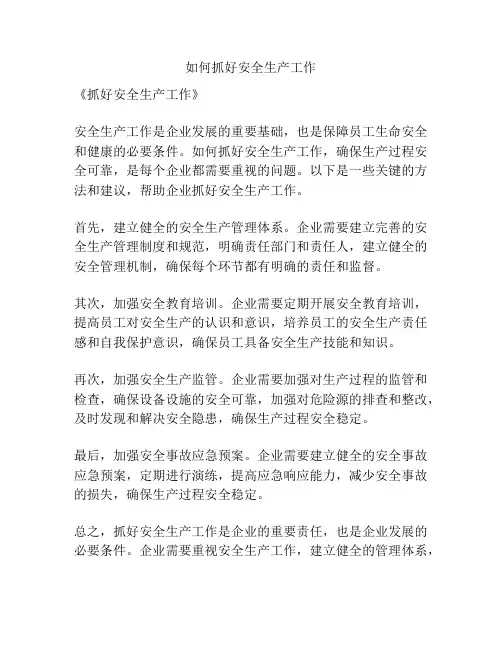 如何抓好安全生产工作

《抓好安全生产工作》

安全生产工作是企业发展的重要基础，也是保障员工生命安全和健康的必要条件。如何抓好安全生产工作，确保生产过程安全可靠，是每个企业都需要重视的问题。以下是一些关键的方法和建议，帮助企业抓好安全生产工作。

首先，建立健全的安全生产管理体系。企业需要建立完善的安全生产管理制度和规范，明确责任部门和责任人，建立健全的安全管理机制，确保每个环节都有明确的责任和监督。

其次，加强安全教育培训。企业需要定期开展安全教育培训，提高员工对安全生产的认识和意识，培养员工的安全生产责任感和自我保护意识，确保员工具备安全生产技能和知识。

再次，加强安全生产监管。企业需要加强对生产过程的监管和检查，确保设备设施的安全可靠，加强对危险源的排查和整改，及时发现和解决安全隐患，确保生产过程安全稳定。

最后，加强安全事故应急预案。企业需要建立健全的安全事故应急预案，定期进行演练，提高应急响应能力，减少安全事故的损失，确保生产过程安全稳定。

总之，抓好安全生产工作是企业的重要责任，也是企业发展的必要条件。企业需要重视安全生产工作，建立健全的管理体系，